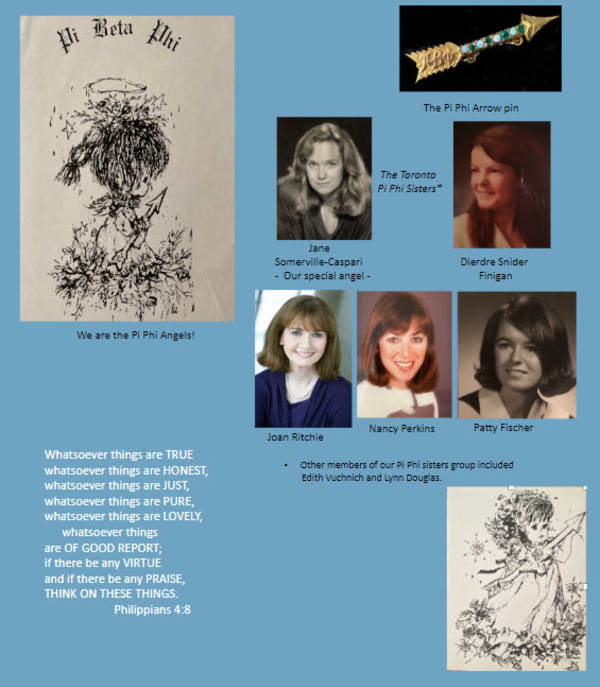 Pi Beta Phi

We are the Pi Phi Angels!

The Pi Phi Arrow pin

The Toronto Pi Phi Sisters*

Jane Somerville-Caspari
- Our special angel -

Dierdre Snider Finigan

Joan Ritchie

Nancy Perkins

Patty Fischer

Whatsoever things are TRUE
whatsoever things are HONEST,
whatsoever things are JUST,
whatsoever things are PURE,
whatsoever things are LOVELY,
whatsoever things
are OF GOOD REPORT;
if there be any VIRTUE
and if there be any PRAISE,
THINK ON THESE THINGS.
Philippians 4:8

• Other members of our Pi Phi sisters group included Edith Vuchnich and Lynn Douglas.